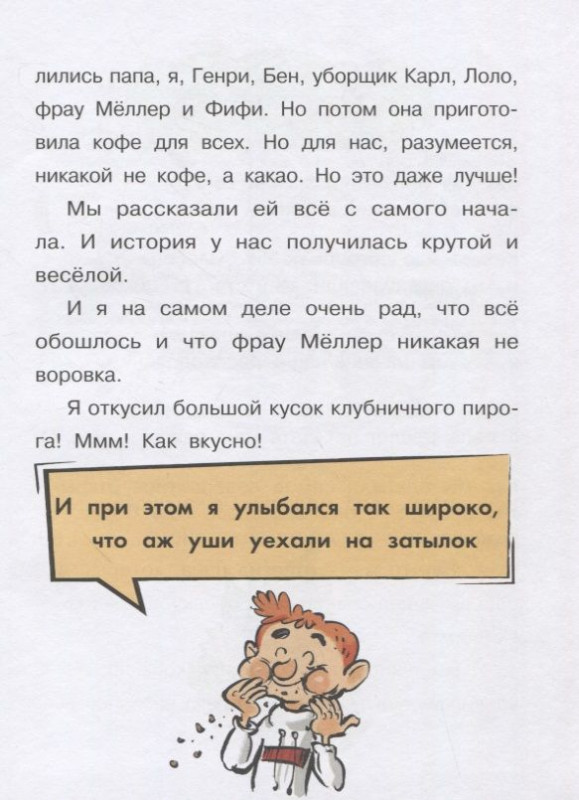 лились папа, я, Генри, Бен, уборщик Карл, Лоло, фрау Мёллер и Фифи. Но потом она приготовила кофе для всех. Но для нас, разумеется, никакой не кофе, а какао. Но это даже лучше!

Мы рассказали ей всё с самого начала. И история у нас получилась крутой и весёлой.

И я на самом деле очень рад, что всё обошлось и что фрау Мёллер никакая не воровка.

Я откусил большой кусок клубничного пирога! Ммм! Как вкусно!

И при этом я улыбался так широко, что аж уши уехали на затылок